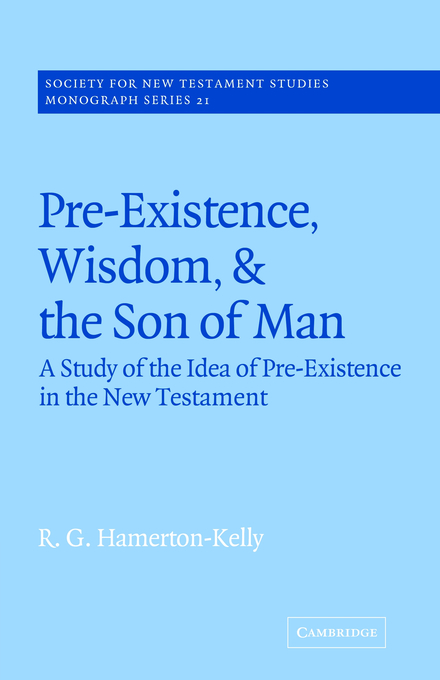 SOCIETY FOR NEW TESTAMENT STUDIES
MONOGRAPH SERIES 21

Pre-Existence, Wisdom, & the Son of Man

A Study of the Idea of Pre-Existence in the New Testament

R. G. Hamerton-Kelly

CAMBRIDGE